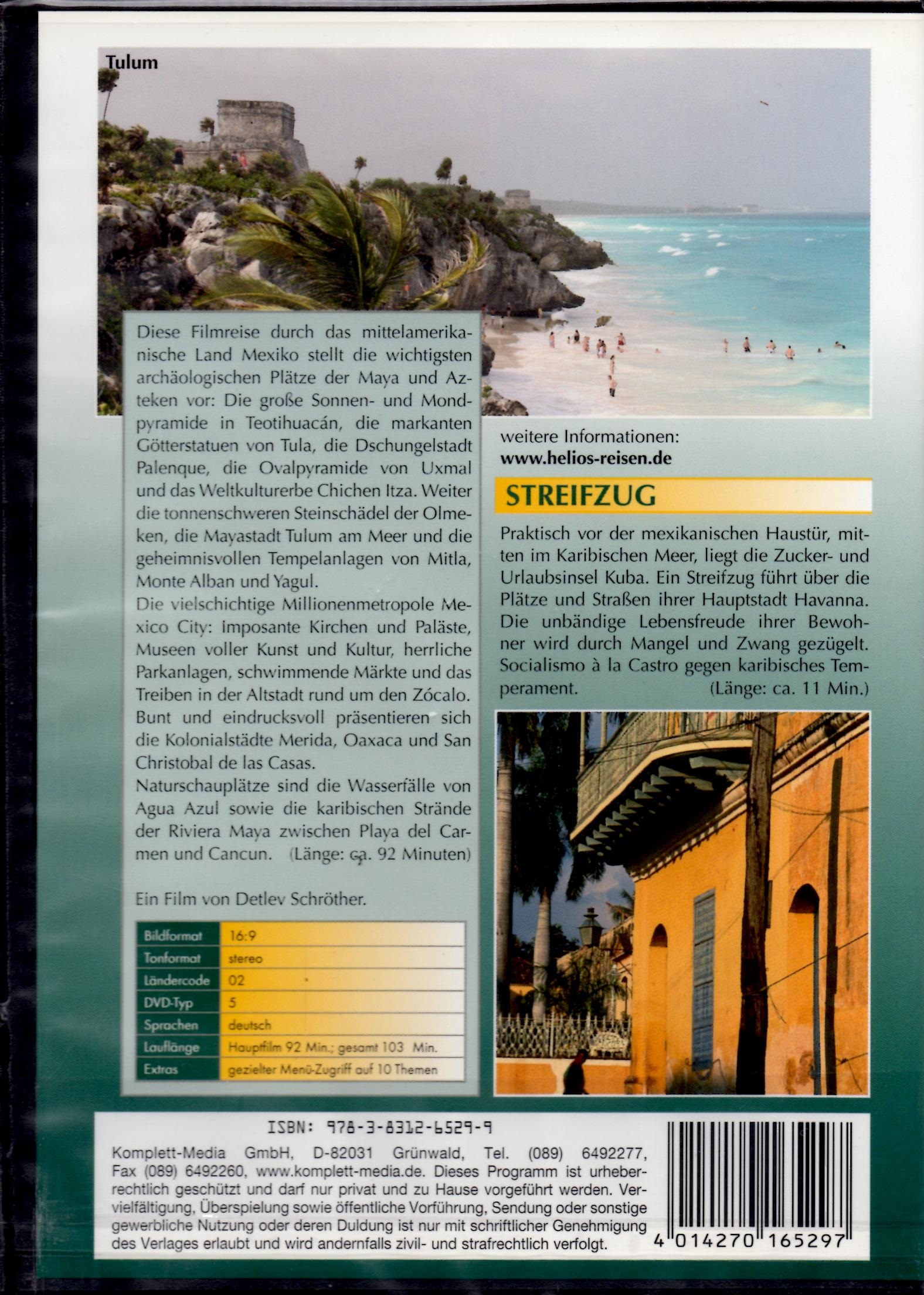 Tulum

Diese Filmreise durch das mittelamerikanische Land Mexiko stellt die wichtigsten archäologischen Plätze der Maya und Azteken vor: Die große Sonnen- und Mondpyramide in Teotihuacán, die markanten Götterstatuen von Tula, die Dschungelstadt Palenque, die Ovalpyramide von Uxmal und das Weltkulturerbe Chichen Itza. Weiter die tonnenschweren Steinschädel der Olmeken, die Mayastadt Tulum am Meer und die geheimnisvollen Tempelanlagen von Mitla, Monte Alban und Yagul.
Die vielschichtige Millionenmetropole Mexico City: imposante Kirchen und Paläste, Museen voller Kunst und Kultur, herrliche Parkanlagen, schwimmende Märkte und das Treiben in der Altstadt rund um den Zócalo.
Bunt und eindrucksvoll präsentieren sich die Kolonialstädte Merida, Oaxaca und San Christobal de las Casas.
Naturschauplätze sind die Wasserfälle von Agua Azul sowie die karibischen Strände der Riviera Maya zwischen Playa del Carmen und Cancun. (Länge: ca. 92 Minuten)

Ein Film von Detlev Schröther.

| Bildformat | 16:9 |
|---|---|
| Tonformat | stereo |
| Ländercode | 02 |
| DVD-Typ | 5 |
| Sprachen | deutsch |
| Lauflänge | Hauptfilm 92 Min.; gesamt 103 Min. |
| Extras | gezielter Menü-Zugriff auf 10 Themen |

weitere Informationen:
www.helios-reisen.de

STREIFZUG

Praktisch vor der mexikanischen Haustür, mitten im Karibischen Meer, liegt die Zucker- und Urlaubsinsel Kuba. Ein Streifzug führt über die Plätze und Straßen ihrer Hauptstadt Havanna. Die unbändige Lebensfreude ihrer Bewohner wird durch Mangel und Zwang gezügelt. Socialismo à la Castro gegen karibisches Temperament. (Länge: ca. 11 Min.)

ISBN: 978-3-8312-6529-9

Komplett-Media GmbH, D-82031 Grünwald, Tel. (089) 6492277, Fax (089) 6492260, www.komplett-media.de. Dieses Programm ist urheberrechtlich geschützt und darf nur privat und zu Hause vorgeführt werden. Vervielfältigung, Überspielung sowie öffentliche Vorführung, Sendung oder sonstige gewerbliche Nutzung oder deren Duldung ist nur mit schriftlicher Genehmigung des Verlages erlaubt und wird andernfalls zivil- und strafrechtlich verfolgt.

4 014270 165297